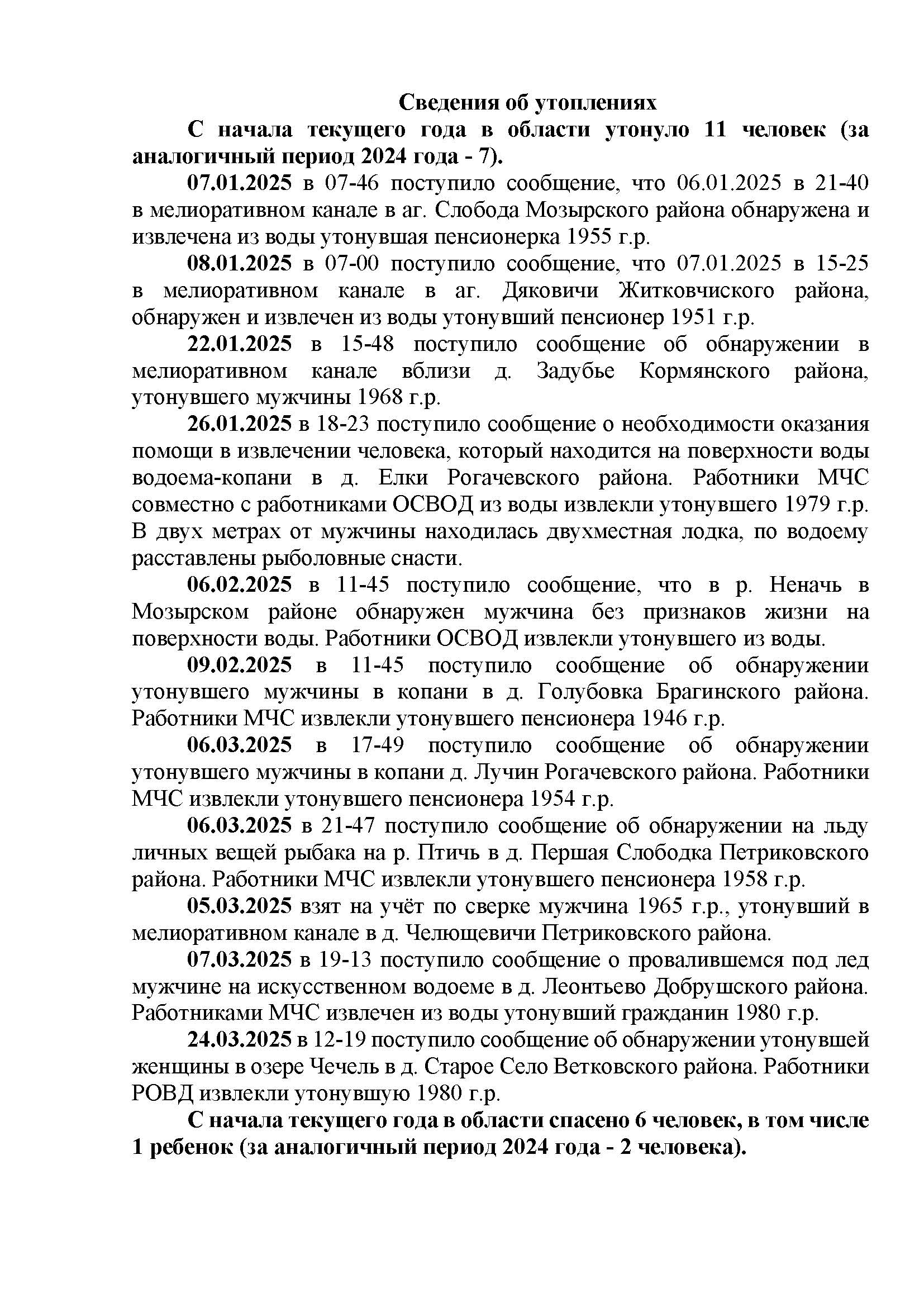 Сведения об утоплениях

С начала текущего года в области утонуло 11 человек (за аналогичный период 2024 года - 7).

07.01.2025 в 07-46 поступило сообщение, что 06.01.2025 в 21-40 в мелиоративном канале в аг. Слобода Мозырского района обнаружена и извлечена из воды утонувшая пенсионерка 1955 г.р.

08.01.2025 в 07-00 поступило сообщение, что 07.01.2025 в 15-25 в мелиоративном канале в аг. Дяковичи Житковчиского района, обнаружен и извлечен из воды утонувший пенсионер 1951 г.р.

22.01.2025 в 15-48 поступило сообщение об обнаружении в мелиоративном канале вблизи д. Задубье Кормянского района, утонувшего мужчины 1968 г.р.

26.01.2025 в 18-23 поступило сообщение о необходимости оказания помощи в извлечении человека, который находится на поверхности воды водоема-копани в д. Елки Рогачевского района. Работники МЧС совместно с работниками ОСВОД из воды извлекли утонувшего 1979 г.р. В двух метрах от мужчины находилась двухместная лодка, по водоему расставлены рыболовные снасти.

06.02.2025 в 11-45 поступило сообщение, что в р. Неначь в Мозырском районе обнаружен мужчина без признаков жизни на поверхности воды. Работники ОСВОД извлекли утонувшего из воды.

09.02.2025 в 11-45 поступило сообщение об обнаружении утонувшего мужчины в копани в д. Голубовка Брагинского района. Работники МЧС извлекли утонувшего пенсионера 1946 г.р.

06.03.2025 в 17-49 поступило сообщение об обнаружении утонувшего мужчины в копани д. Лучин Рогачевского района. Работники МЧС извлекли утонувшего пенсионера 1954 г.р.

06.03.2025 в 21-47 поступило сообщение об обнаружении на льду личных вещей рыбака на р. Птичь в д. Першая Слободка Петриковского района. Работники МЧС извлекли утонувшего пенсионера 1958 г.р.

05.03.2025 взят на учёт по сверке мужчина 1965 г.р., утонувший в мелиоративном канале в д. Челющевичи Петриковского района.

07.03.2025 в 19-13 поступило сообщение о провалившемся под лед мужчине на искусственном водоеме в д. Леонтьево Добрушского района. Работниками МЧС извлечен из воды утонувший гражданин 1980 г.р.

24.03.2025 в 12-19 поступило сообщение об обнаружении утонувшей женщины в озере Чечель в д. Старое Село Ветковского района. Работники РОВД извлекли утонувшую 1980 г.р.

С начала текущего года в области спасено 6 человек, в том числе 1 ребенок (за аналогичный период 2024 года - 2 человека).